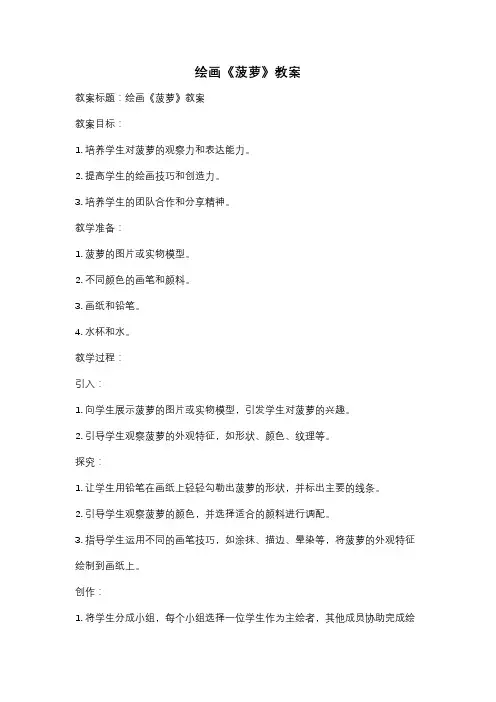 绘画《菠萝》教案

教案标题：绘画《菠萝》教案

教案目标：

1. 培养学生对菠萝的观察力和表达能力。

2. 提高学生的绘画技巧和创造力。

3. 培养学生的团队合作和分享精神。

教学准备：

1. 菠萝的图片或实物模型。

2. 不同颜色的画笔和颜料。

3. 画纸和铅笔。

4. 水杯和水。

教学过程：

引入：

1. 向学生展示菠萝的图片或实物模型，引发学生对菠萝的兴趣。

2. 引导学生观察菠萝的外观特征，如形状、颜色、纹理等。

探究：

1. 让学生用铅笔在画纸上轻轻勾勒出菠萝的形状，并标出主要的线条。

2. 引导学生观察菠萝的颜色，并选择适合的颜料进行调配。

3. 指导学生运用不同的画笔技巧，如涂抹、描边、晕染等，将菠萝的外观特征绘制到画纸上。

创作：

1. 将学生分成小组，每个小组选择一位学生作为主绘者，其他成员协助完成绘